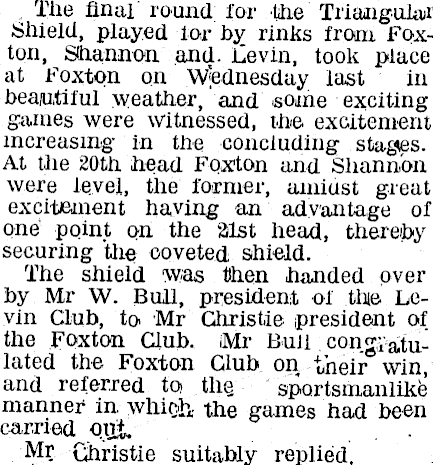 The final round for the Triangular Shield, played for by rinks from Foxton, Shannon and Levin, took place at Foxton on Wednesday last in beautiful weather, and some exciting games were witnessed, the excitement increasing in the concluding stages. At the 20th head Foxton and Shannon were level, the former, amidst great excitement having an advantage of one point on the 21st head, thereby securing the coveted shield.

The shield was then handed over by Mr W. Bull, president of the Levin Club, to Mr Christie president of the Foxton Club. Mr Bull congratulated the Foxton Club on their win, and referred to the sportsmanlike manner in which the games had been carried out.

Mr Christie suitably replied.